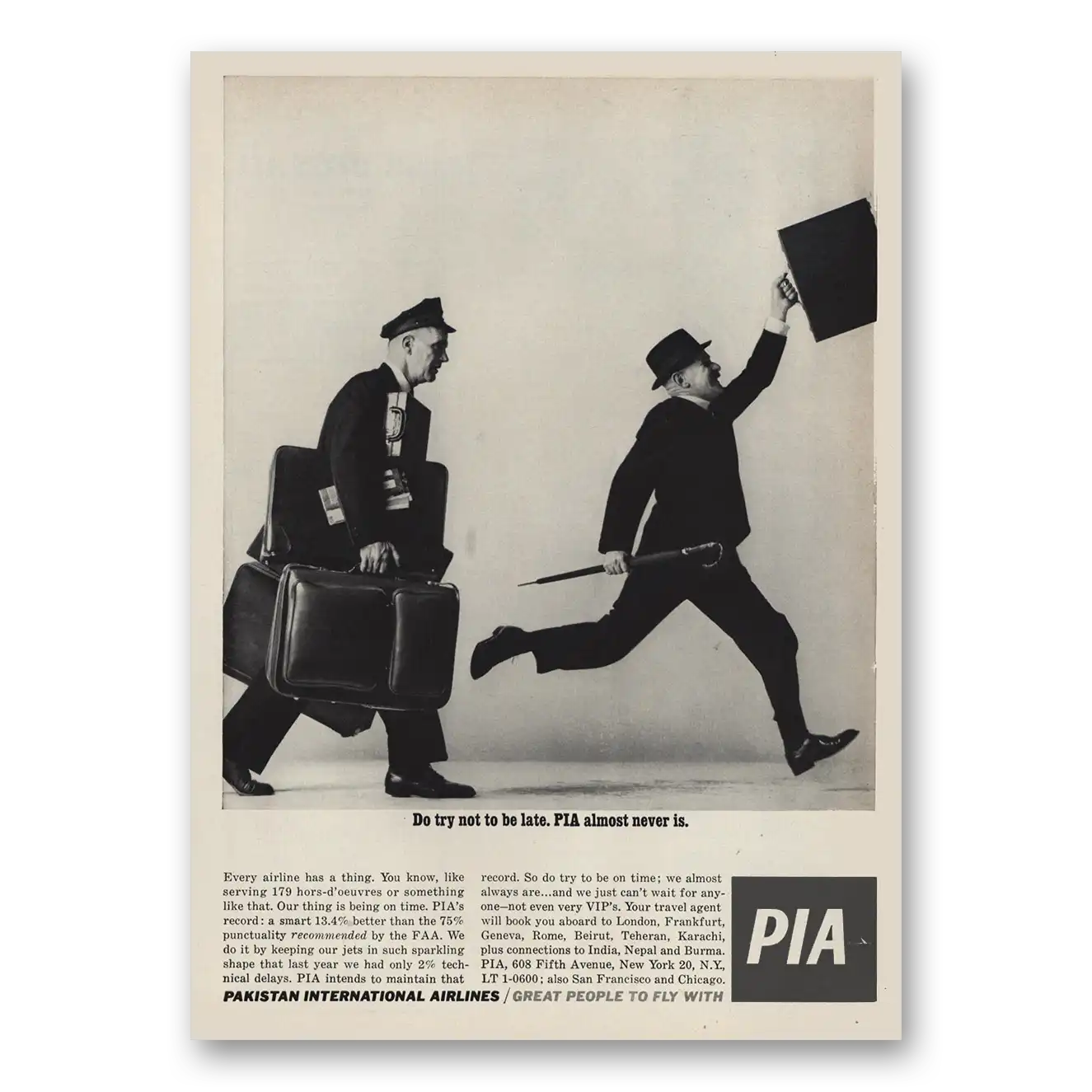 Do try not to be late. PIA almost never is.

Every airline has a thing. You know, like serving 179 hors-d'oeuvres or something like that. Our thing is being on time. PIA's record: a smart 13.4% better than the 75% punctuality recommended by the FAA. We do it by keeping our jets in such sparkling shape that last year we had only 2% technical delays. PIA intends to maintain that record. So do try to be on time; we almost always are...and we just can't wait for anyone—not even very VIP's. Your travel agent will book you aboard to London, Frankfurt, Geneva, Rome, Beirut, Teheran, Karachi, plus connections to India, Nepal and Burma. PIA, 608 Fifth Avenue, New York 20, N.Y., LT 1-0600; also San Francisco and Chicago.

PIA

PAKISTAN INTERNATIONAL AIRLINES / GREAT PEOPLE TO FLY WITH